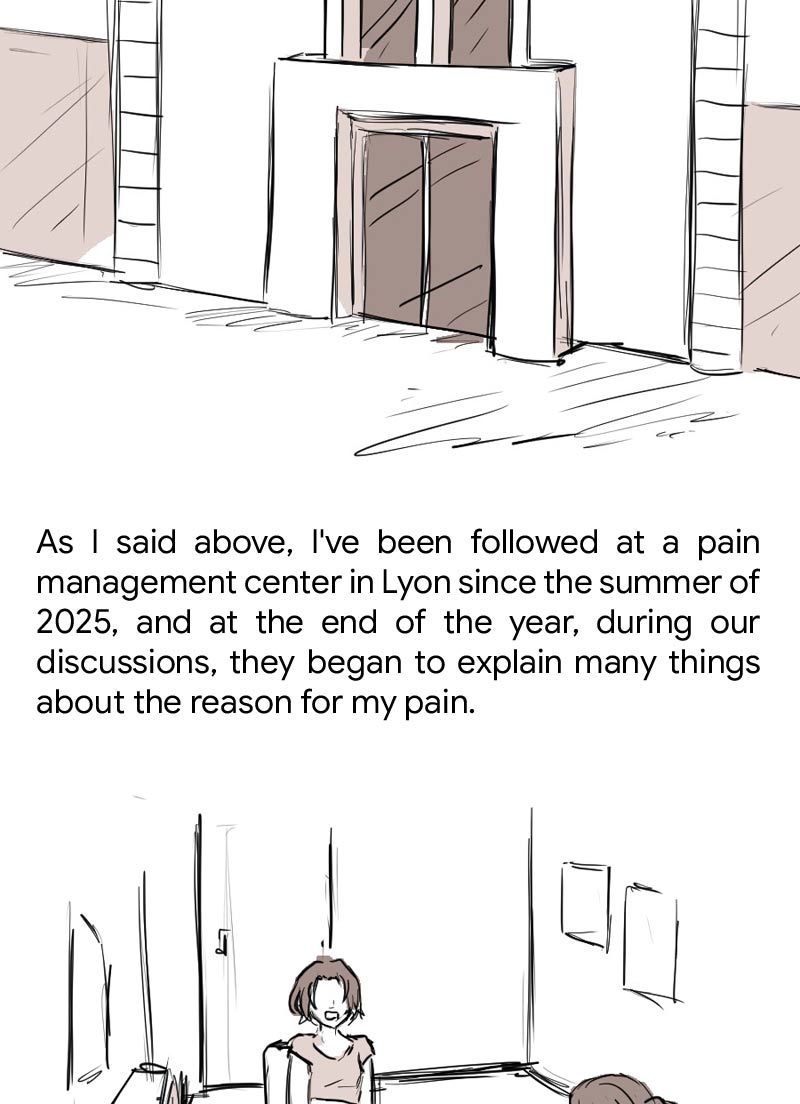 As I said above, I've been followed at a pain management center in Lyon since the summer of 2025, and at the end of the year, during our discussions, they began to explain many things about the reason for my pain.